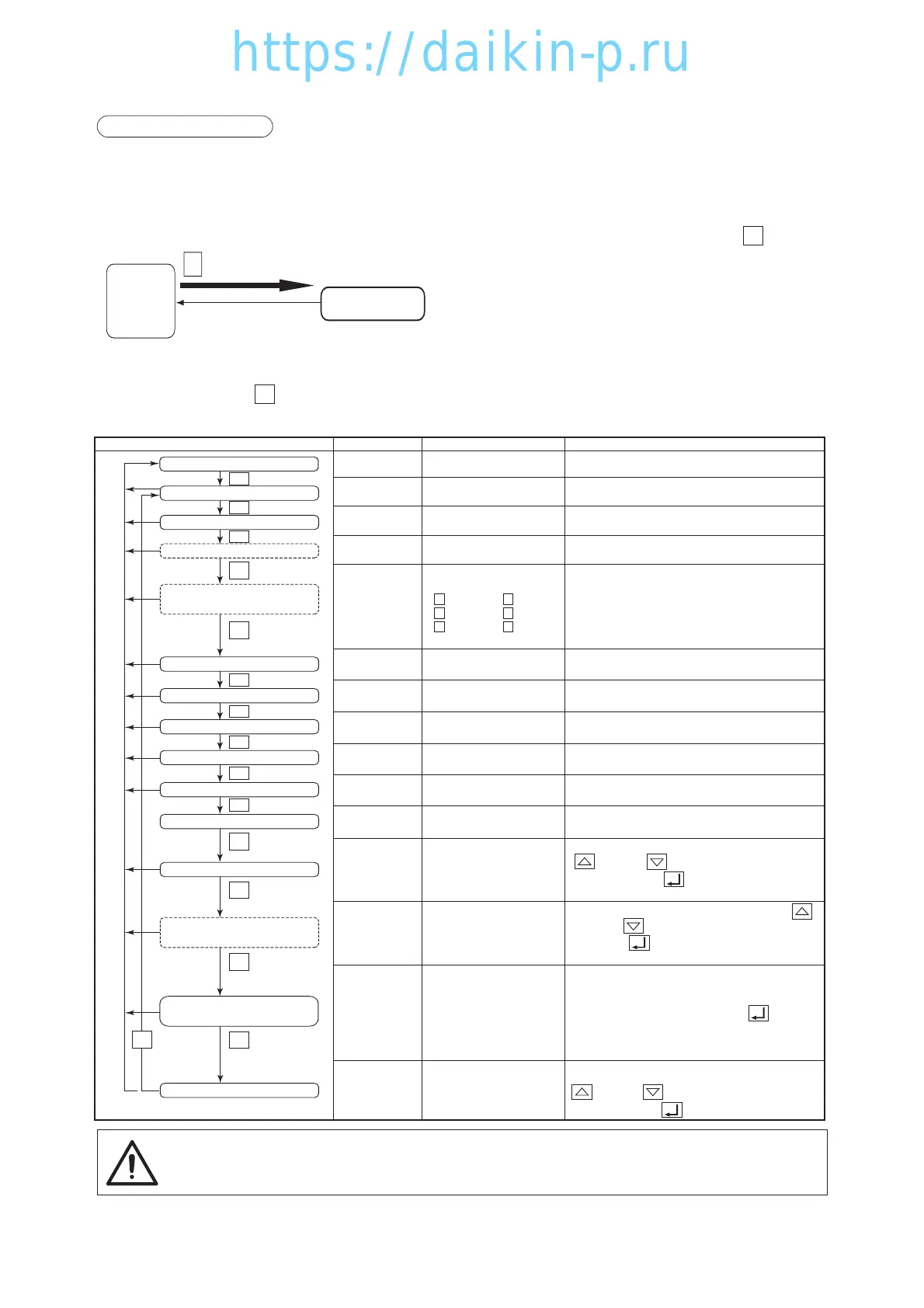 https://daikin-p.ru